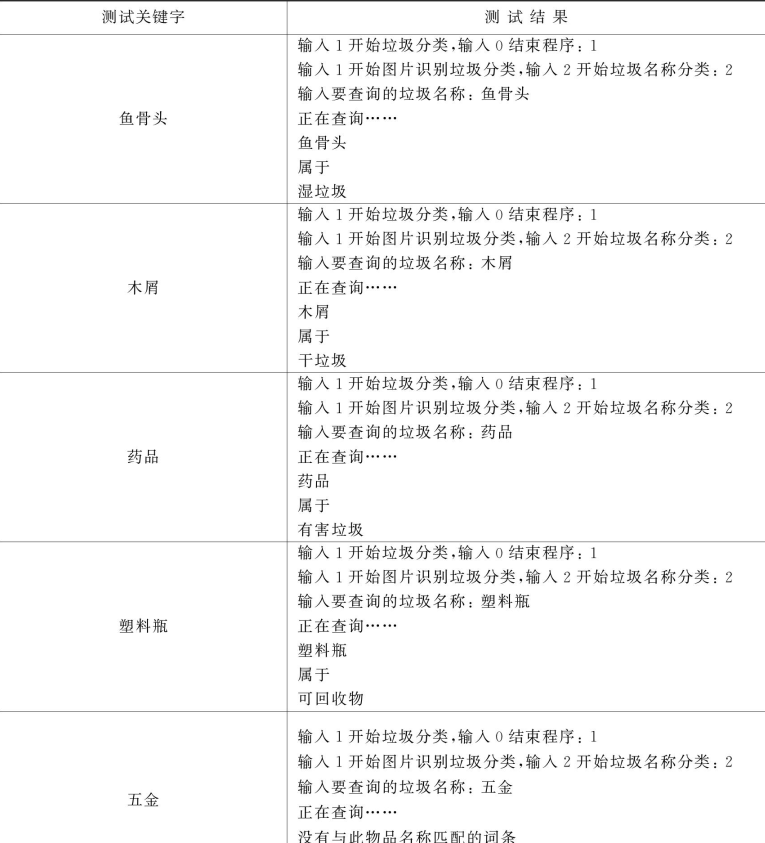 | 测试关键字 | 测试结果 |
|---|---|
| 鱼骨头 | 输入1开始垃圾分类,输入0结束程序:1 输入1开始图片识别垃圾分类,输入2开始垃圾名称分类:2 输入要查询的垃圾名称:鱼骨头 正在查询…… 鱼骨头 属于 湿垃圾 |
| 木屑 | 输入1开始垃圾分类,输入0结束程序:1 输入1开始图片识别垃圾分类,输入2开始垃圾名称分类:2 输入要查询的垃圾名称:木屑 正在查询…… 木屑 属于 干垃圾 |
| 药品 | 输入1开始垃圾分类,输入0结束程序:1 输入1开始图片识别垃圾分类,输入2开始垃圾名称分类:2 输入要查询的垃圾名称:药品 正在查询…… 药品 属于 有害垃圾 |
| 塑料瓶 | 输入1开始垃圾分类,输入0结束程序:1 输入1开始图片识别垃圾分类,输入2开始垃圾名称分类:2 输入要查询的垃圾名称:塑料瓶 正在查询…… 塑料瓶 属于 可回收物 |
| 五金 | 输入1开始垃圾分类,输入0结束程序:1 输入1开始图片识别垃圾分类,输入2开始垃圾名称分类:2 输入要查询的垃圾名称:五金 正在查询…… 没有与此物品名称匹配的词条 |